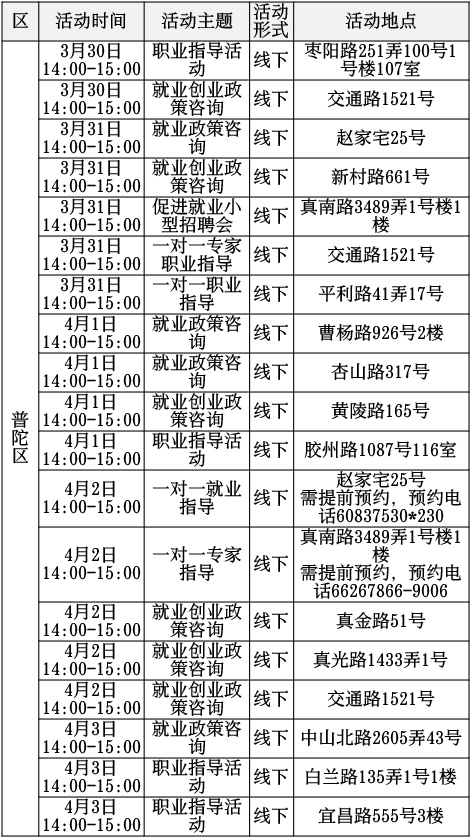 | 区 | 活动时间 | 活动主题 | 活动形式 | 活动地点 |
|---|---|---|---|---|
| 普陀区 | 3月30日 14:00-15:00 | 职业指导活动 | 线下 | 枣阳路251弄100号1号楼107室 |
| | 3月30日 14:00-15:00 | 就业创业政策咨询 | 线下 | 交通路1521号 |
| | 3月31日 14:00-15:00 | 就业政策咨询 | 线下 | 赵家宅25号 |
| | 3月31日 14:00-15:00 | 就业创业政策咨询 | 线下 | 新村路661号 |
| | 3月31日 14:00-15:00 | 促进就业小型招聘会 | 线下 | 真南路3489弄1号楼1楼 |
| | 3月31日 14:00-15:00 | 一对一专家职业指导 | 线下 | 交通路1521号 |
| | 3月31日 14:00-15:00 | 一对一职业指导 | 线下 | 平利路41弄17号 |
| | 4月1日 14:00-15:00 | 就业政策咨询 | 线下 | 曹杨路926号2楼 |
| | 4月1日 14:00-15:00 | 就业政策咨询 | 线下 | 杏山路317号 |
| | 4月1日 14:00-15:00 | 就业创业政策咨询 | 线下 | 黄陵路165号 |
| | 4月1日 14:00-15:00 | 职业指导活动 | 线下 | 胶州路1087号116室 |
| | 4月2日 14:00-15:00 | 一对一就业指导 | 线下 | 赵家宅25号 需提前预约，预约电话60837530*230 |
| | 4月2日 14:00-15:00 | 一对一专家指导 | 线下 | 真南路3489弄1号楼1楼 需提前预约，预约电话66267866-9006 |
| | 4月2日 14:00-15:00 | 就业创业政策咨询 | 线下 | 真金路51号 |
| | 4月2日 14:00-15:00 | 就业创业政策咨询 | 线下 | 真光路1433弄1号 |
| | 4月2日 14:00-15:00 | 就业创业政策咨询 | 线下 | 交通路1521号 |
| | 4月3日 14:00-15:00 | 就业政策咨询 | 线下 | 中山北路2605弄43号 |
| | 4月3日 14:00-15:00 | 职业指导活动 | 线下 | 白兰路135弄1号1楼 |
| | 4月3日 14:00-15:00 | 职业指导活动 | 线下 | 宜昌路555号3楼 |